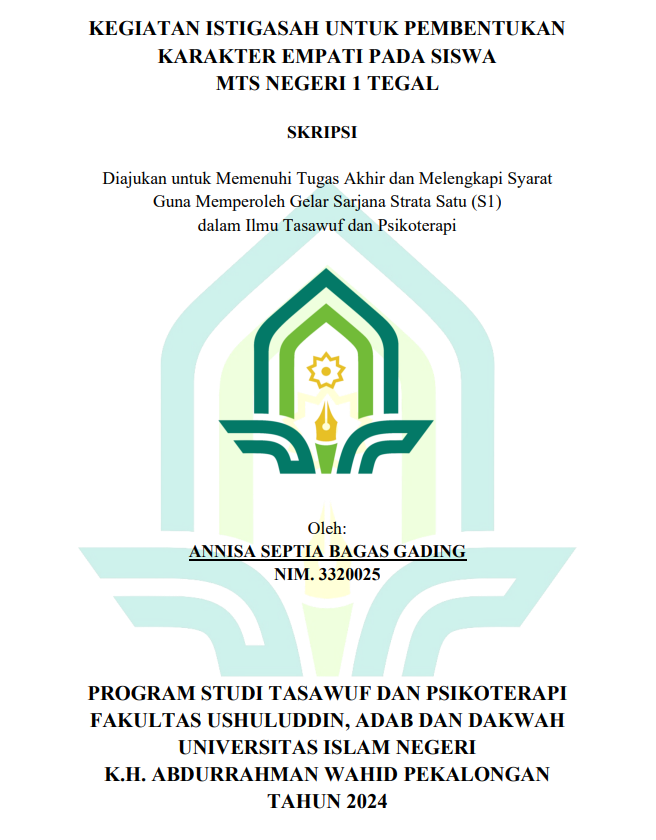 KEGIATAN ISTIGASAH UNTUK PEMBENTUKAN
KARAKTER EMPATI PADA SISWA
MTS NEGERI 1 TEGAL

SKRIPSI

Diajukan untuk Memenuhi Tugas Akhir dan Melengkapi Syarat
Guna Memperoleh Gelar Sarjana Strata Satu (S1)
dalam Ilmu Tasawuf dan Psikoterapi

Oleh:
ANNISA SEPTIA BAGAS GADING
NIM. 3320025

PROGRAM STUDI TASAWUF DAN PSIKOTERAPI
FAKULTAS USHULUDDIN, ADAB DAN DAKWAH
UNIVERSITAS ISLAM NEGERI
K.H. ABDURRAHMAN WAHID PEKALONGAN
TAHUN 2024